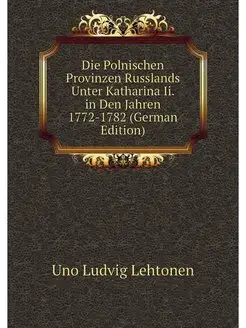 Die Polnischen Provinzen Russlands Unter Katharina Ii. in Den Jahren 1772-1782 (German Edition)

Uno Ludvig Lehtonen